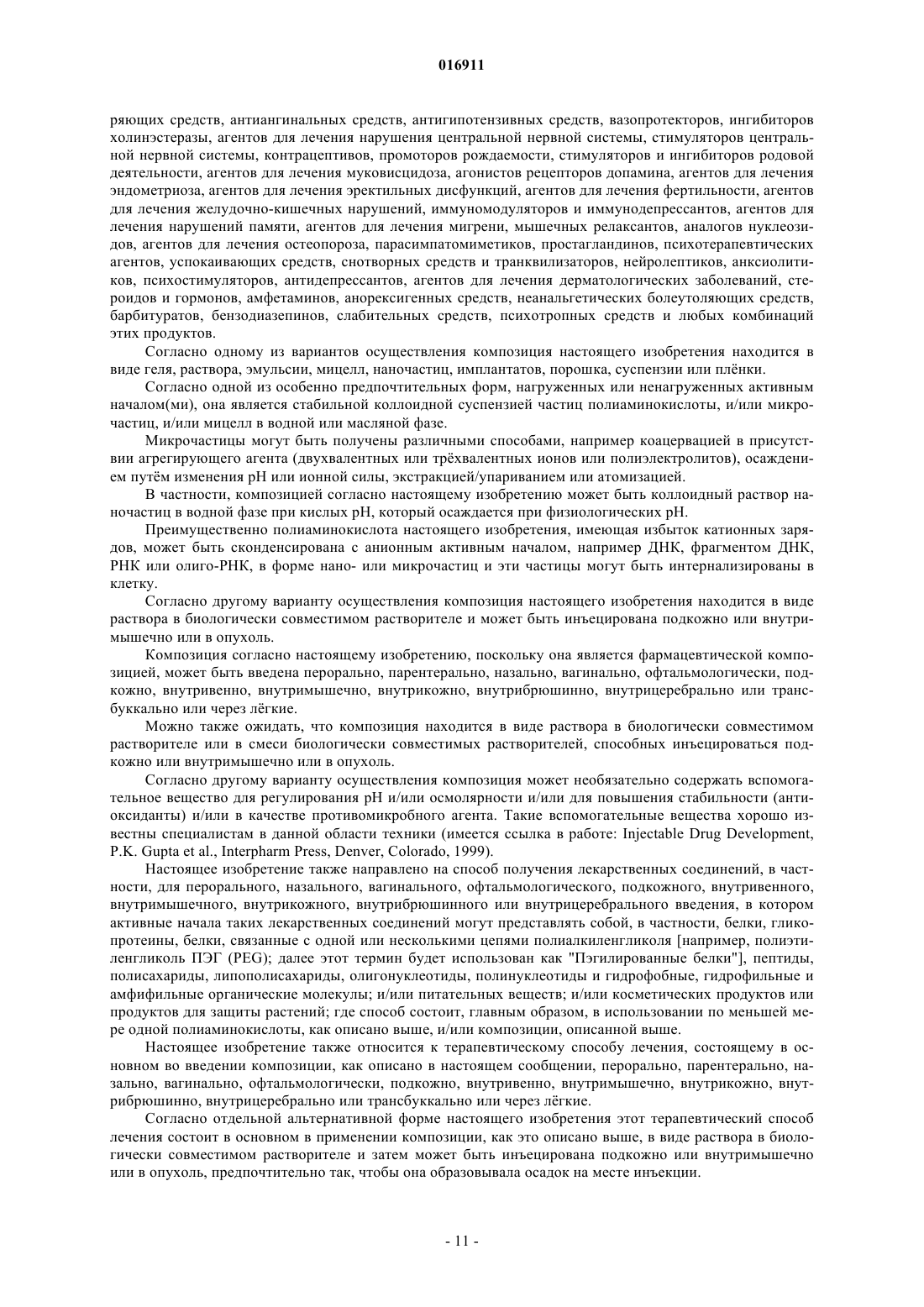 016911

ряющих средств, антиангинальных средств, антигипотензивных средств, вазопротекторов, ингибиторов холинэстеразы, агентов для лечения нарушения центральной нервной системы, стимуляторов центральной нервной системы, контрацептивов, промоторов рождаемости, стимуляторов и ингибиторов родовой деятельности, агентов для лечения муковисцидоза, агонистов рецепторов допамина, агентов для лечения эндометриоза, агентов для лечения эректильных дисфункций, агентов для лечения фертильности, агентов для лечения желудочно-кишечных нарушений, иммуномодуляторов и иммунодепрессантов, агентов для лечения нарушений памяти, агентов для лечения мигрени, мышечных релаксантов, аналогов нуклеозидов, агентов для лечения остеопороза, парасимпатомиметиков, простагландинов, психотерапевтических агентов, успокаивающих средств, снотворных средств и транквилизаторов, нейролептиков, анксиолитиков, психостимуляторов, антидепрессантов, агентов для лечения дерматологических заболеваний, стероидов и гормонов, амфетаминов, анорексигенных средств, неанальгетических болеутоляющих средств, барбитуратов, бензодиазепинов, слабительных средств, психотропных средств и любых комбинаций этих продуктов.

Согласно одному из вариантов осуществления композиция настоящего изобретения находится в виде геля, раствора, эмульсии, мицелл, наночастиц, имплантатов, порошка, суспензии или плёнки.

Согласно одной из особенно предпочтительных форм, нагруженных или ненагруженных активным началом(ми), она является стабильной коллоидной суспензией частиц полиаминокислоты, и/или микрочастиц, и/или мицелл в водной или масляной фазе.

Микрочастицы могут быть получены различными способами, например коацервацией в присутствии агрегирующего агента (двухвалентных или трёхвалентных ионов или полиэлектролитов), осаждением путём изменения pH или ионной силы, экстракцией/упариванием или атомизацией.

В частности, композицией согласно настоящему изобретению может быть коллоидный раствор наночастиц в водной фазе при кислых pH, который осаждается при физиологических pH.

Преимущественно полиаминокислота настоящего изобретения, имеющая избыток катионных зарядов, может быть сконденсирована с анионным активным началом, например ДНК, фрагментом ДНК, РНК или олиго-РНК, в форме нано- или микрочастиц и эти частицы могут быть интернализированы в клетку.

Согласно другому варианту осуществления композиция настоящего изобретения находится в виде раствора в биологически совместимом растворителе и может быть инъецирована подкожно или внутримышечно или в опухоль.

Композиция согласно настоящему изобретению, поскольку она является фармацевтической композицией, может быть введена перорально, парентерально, назально, вагинально, офтальмологически, подкожно, внутривенно, внутримышечно, внутрикожно, внутрибрюшинно, внутрицеребрально или трансбуккально или через лёгкие.

Можно также ожидать, что композиция находится в виде раствора в биологически совместимом растворителе или в смеси биологически совместимых растворителей, способных инъецироваться подкожно или внутримышечно или в опухоль.

Согласно другому варианту осуществления композиция может необязательно содержать вспомогательное вещество для регулирования pH и/или осмолярности и/или для повышения стабильности (антиоксиданты) и/или в качестве противомикробного агента. Такие вспомогательные вещества хорошо известны специалистам в данной области техники (имеется ссылка в работе: Injectable Drug Development, P.K. Gupta et al., Interpharm Press, Denver, Colorado, 1999).

Настоящее изобретение также направлено на способ получения лекарственных соединений, в частности, для перорального, назального, вагинального, офтальмологического, подкожного, внутривенного, внутримышечного, внутрикожного, внутрибрюшинного или внутрицеребрального введения, в котором активные начала таких лекарственных соединений могут представлять собой, в частности, белки, гликопротеины, белки, связанные с одной или несколькими цепями полиалкиленгликоля [например, полиэтиленгликоль ПЭГ (PEG); далее этот термин будет использован как "Пэгилированные белки"], пептиды, полисахариды, липополисахариды, олигонуклеотиды, полинуклеотиды и гидрофобные, гидрофильные и амфифильные органические молекулы; и/или питательных веществ; и/или косметических продуктов или продуктов для защиты растений; где способ состоит, главным образом, в использовании по меньшей мере одной полиаминокислоты, как описано выше, и/или композиции, описанной выше.

Настоящее изобретение также относится к терапевтическому способу лечения, состоящему в основном во введении композиции, как описано в настоящем сообщении, перорально, парентерально, назально, вагинально, офтальмологически, подкожно, внутривенно, внутримышечно, внутрикожно, внутрибрюшинно, внутрицеребрально или трансбуккально или через лёгкие.

Согласно отдельной альтернативной форме настоящего изобретения этот терапевтический способ лечения состоит в основном в применении композиции, как это описано выше, в виде раствора в биологически совместимом растворителе и затем может быть инъецирована подкожно или внутримышечно или в опухоль, предпочтительно так, чтобы она образовывала осадок на месте инъекции.

- 11 -